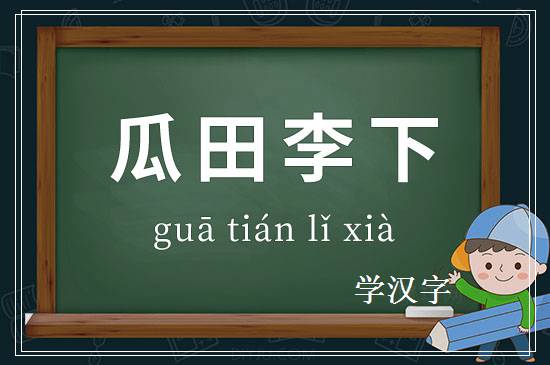 瓜田李下

guā tián lǐ xià

学汉字